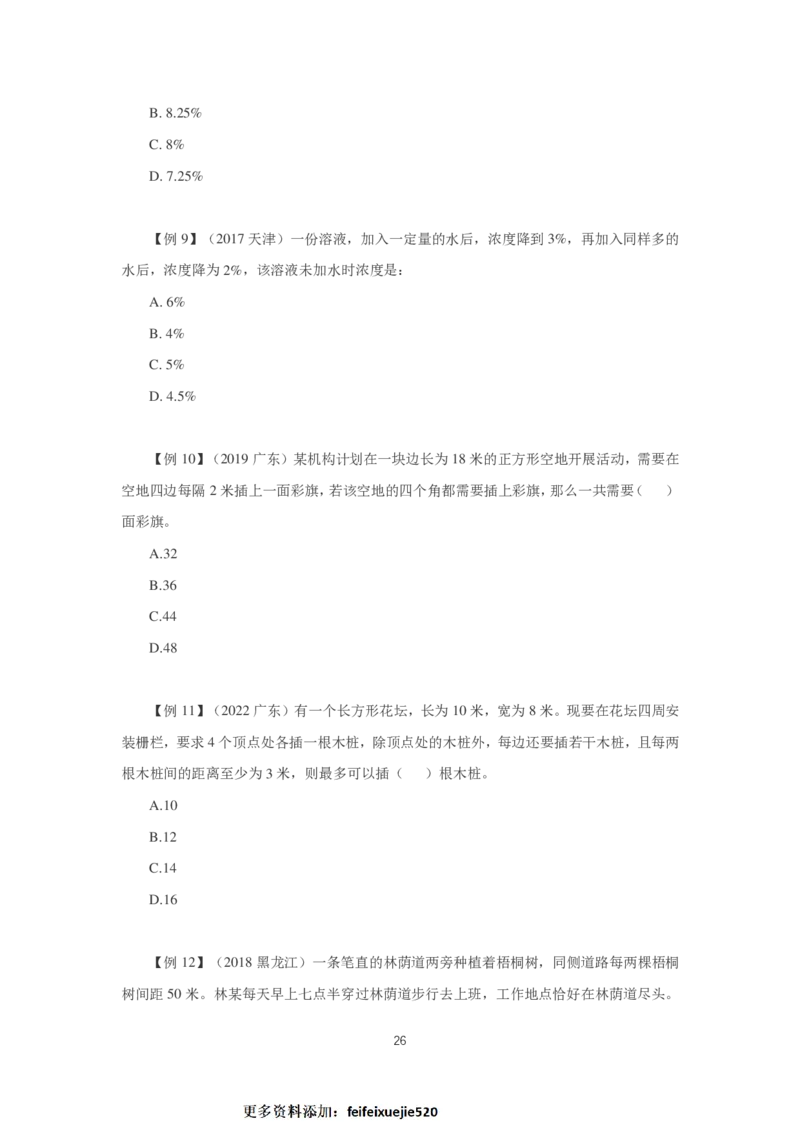 B. 8.25%

C. 8%

D. 7.25%

【例 9】（2017 天津）一份溶液，加入一定量的水后，浓度降到 3%，再加入同样多的水后，浓度降为 2%，该溶液未加水时浓度是：

A. 6%

B. 4%

C. 5%

D. 4.5%

【例 10】（2019 广东）某机构计划在一块边长为 18 米的正方形空地开展活动，需要在空地四边每隔 2 米插上一面彩旗，若该空地的四个角都需要插上彩旗，那么一共需要（　）面彩旗。

A.32

B.36

C.44

D.48

【例 11】（2022 广东）有一个长方形花坛，长为 10 米，宽为 8 米。现要在花坛四周安装栅栏，要求 4 个顶点处各插一根木桩，除顶点处的木桩外，每边还要插若干木桩，且每两根木桩间的距离至少为 3 米，则最多可以插（　）根木桩。

A.10

B.12

C.14

D.16

【例 12】（2018 黑龙江）一条笔直的林荫道两旁种植着梧桐树，同侧道路每两棵梧桐树间距 50 米。林某每天早上七点半穿过林荫道步行去上班，工作地点恰好在林荫道尽头。

26

更多资料添加：feifeixuejie520